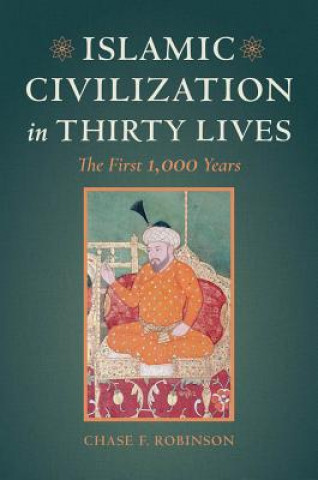 ISLAMIC CIVILIZATION in THIRTY LIVES

The First 1,000 Years

CHASE F. ROBINSON